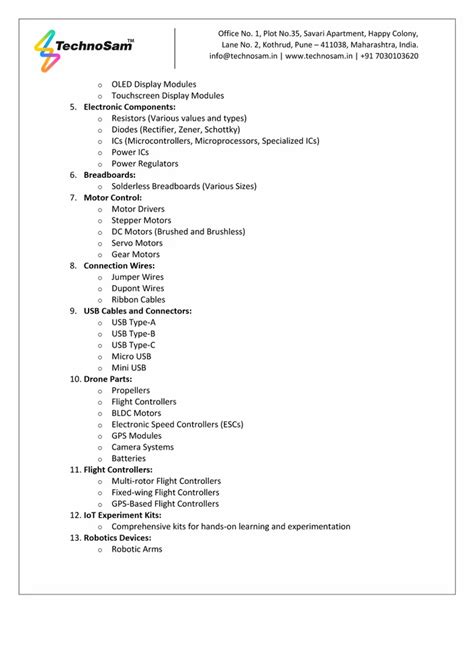 TechnoSam™

Office No. 1, Plot No.35, Savari Apartment, Happy Colony, Lane No. 2, Kothrud, Pune – 411038, Maharashtra, India. info@technosam.in | www.technosam.in | +91 7030103620

o OLED Display Modules
o Touchscreen Display Modules

5. Electronic Components:
o Resistors (Various values and types)
o Diodes (Rectifier, Zener, Schottky)
o ICs (Microcontrollers, Microprocessors, Specialized ICs)
o Power ICs
o Power Regulators

6. Breadboards:
o Solderless Breadboards (Various Sizes)

7. Motor Control:
o Motor Drivers
o Stepper Motors
o DC Motors (Brushed and Brushless)
o Servo Motors
o Gear Motors

8. Connection Wires:
o Jumper Wires
o Dupont Wires
o Ribbon Cables

9. USB Cables and Connectors:
o USB Type-A
o USB Type-B
o USB Type-C
o Micro USB
o Mini USB

10. Drone Parts:
o Propellers
o Flight Controllers
o BLDC Motors
o Electronic Speed Controllers (ESCs)
o GPS Modules
o Camera Systems
o Batteries

11. Flight Controllers:
o Multi-rotor Flight Controllers
o Fixed-wing Flight Controllers
o GPS-Based Flight Controllers

12. IoT Experiment Kits:
o Comprehensive kits for hands-on learning and experimentation

13. Robotics Devices:
o Robotic Arms